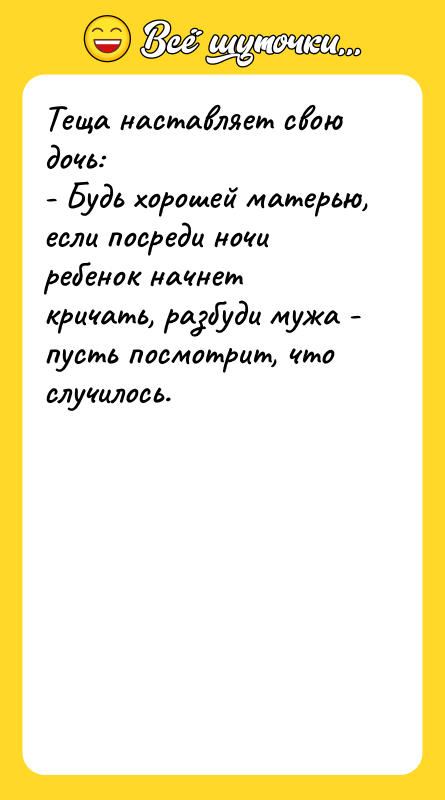 Всё шуточки...

Теща наставляет свою дочь:
- Будь хорошей матерью, если посреди ночи ребенок начнет кричать, разбуди мужа - пусть посмотрит, что случилось.